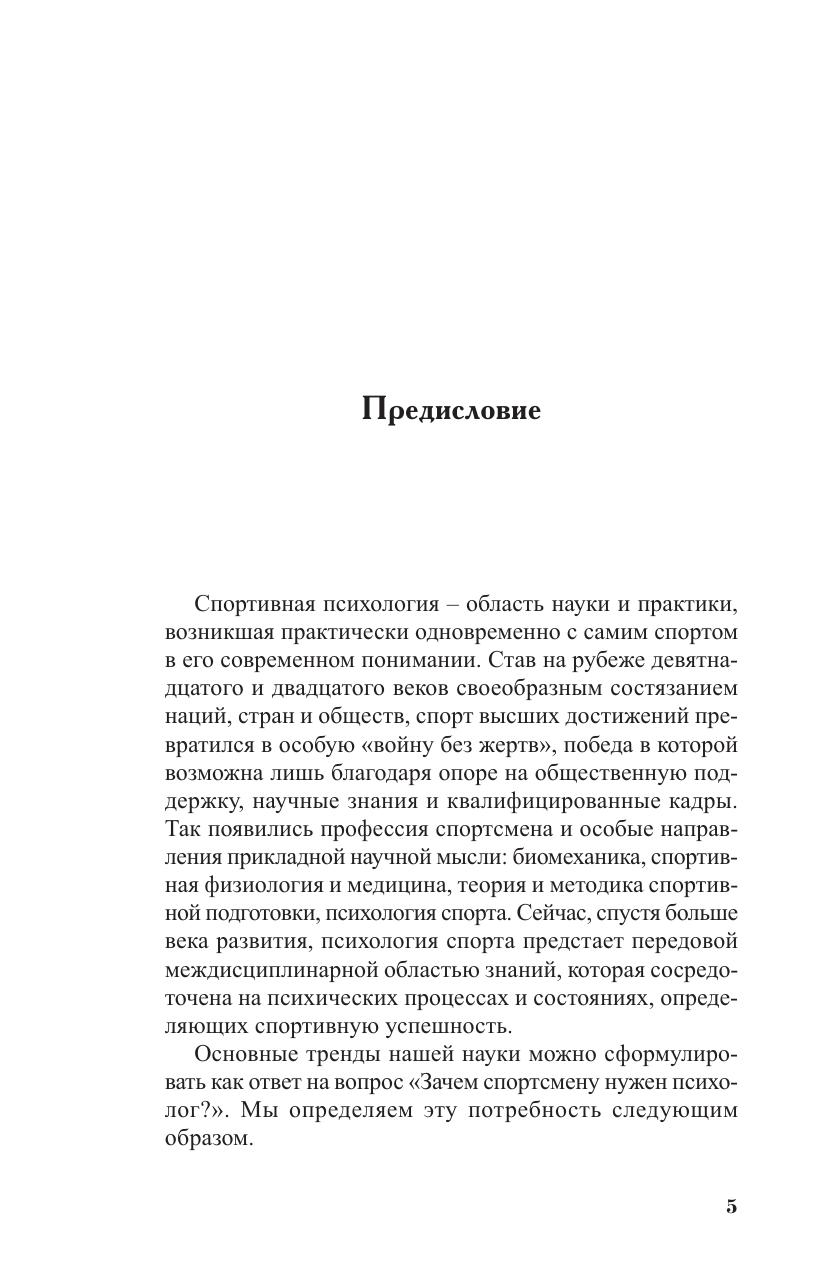 Предисловие

Спортивная психология – область науки и практики, возникшая практически одновременно с самим спортом в его современном понимании. Став на рубеже девятнадцатого и двадцатого веков своеобразным состязанием наций, стран и обществ, спорт высших достижений превратился в особую «войну без жертв», победа в которой возможна лишь благодаря опоре на общественную поддержку, научные знания и квалифицированные кадры. Так появились профессия спортсмена и особые направления прикладной научной мысли: биомеханика, спортивная физиология и медицина, теория и методика спортивной подготовки, психология спорта. Сейчас, спустя больше века развития, психология спорта предстает передовой междисциплинарной областью знаний, которая сосредоточена на психических процессах и состояниях, определяющих спортивную успешность.

Основные тренды нашей науки можно сформулировать как ответ на вопрос «Зачем спортсмену нужен психолог?». Мы определяем эту потребность следующим образом.

5